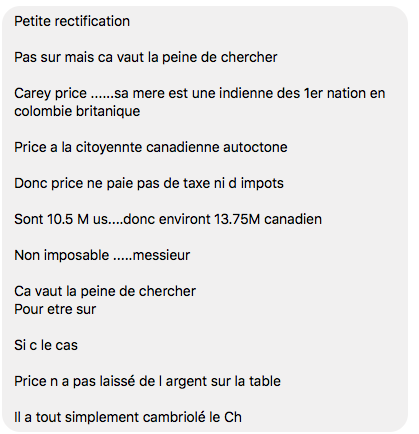 Petite rectification

Pas sur mais ca vaut la peine de chercher

Carey price ......sa mere est une indienne des 1er nation en colombie britanique

Price a la citoyennte canadienne autoctone

Donc price ne paie pas de taxe ni d impots

Sont 10.5 M us....donc environt 13.75M canadien

Non imposable .....messieur

Ca vaut la peine de chercher
Pour etre sur

Si c le cas

Price n a pas laissé de l argent sur la table

Il a tout simplement cambriolé le Ch